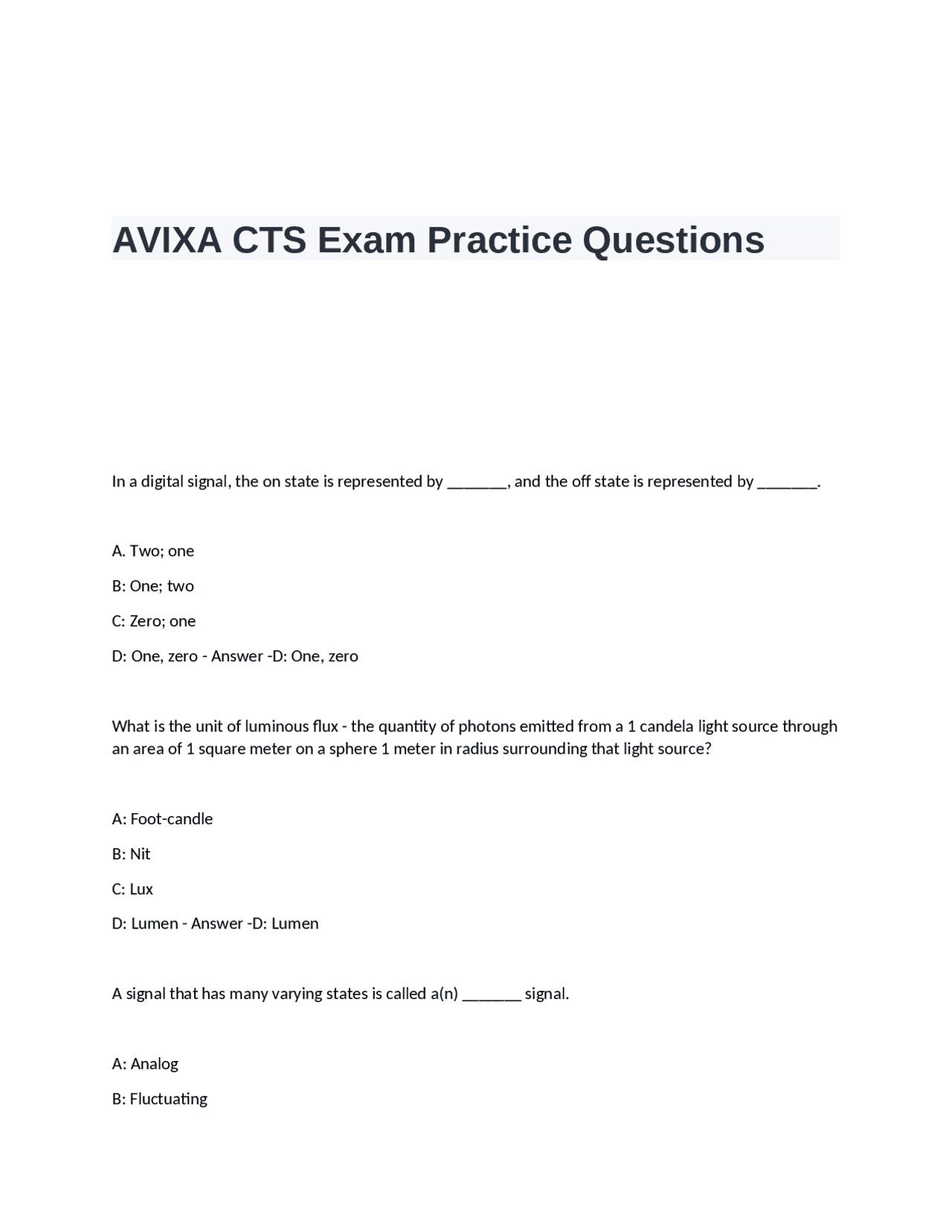 AVIXA CTS Exam Practice Questions

In a digital signal, the on state is represented by _______, and the off state is represented by _______.

A. Two; one

B: One; two

C: Zero; one

D: One, zero - Answer -D: One, zero

What is the unit of luminous flux - the quantity of photons emitted from a 1 candela light source through an area of 1 square meter on a sphere 1 meter in radius surrounding that light source?

A: Foot-candle

B: Nit

C: Lux

D: Lumen - Answer -D: Lumen

A signal that has many varying states is called a(n) _______ signal.

A: Analog

B: Fluctuating